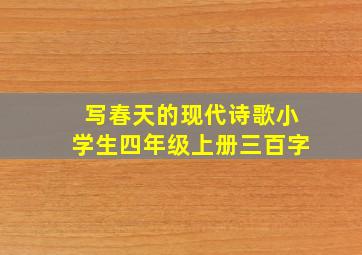 写春天的现代诗歌小学生四年级上册三百字